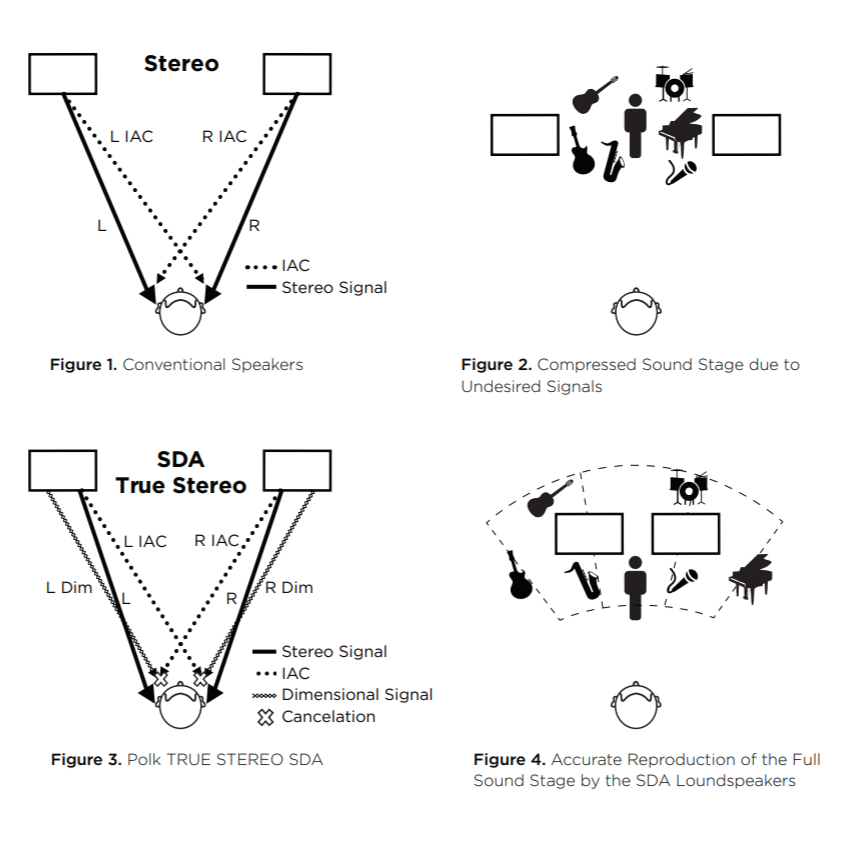 Stereo

L IAC

R IAC

L

R

IAC

Stereo Signal

Figure 1. Conventional Speakers

Figure 2. Compressed Sound Stage due to Undesired Signals

SDA
True Stereo

L IAC

R IAC

L Dim

L

R

R Dim

Stereo Signal

IAC

Dimensional Signal

Cancelation

Figure 3. Polk TRUE STEREO SDA

Figure 4. Accurate Reproduction of the Full Sound Stage by the SDA Loundspeakers